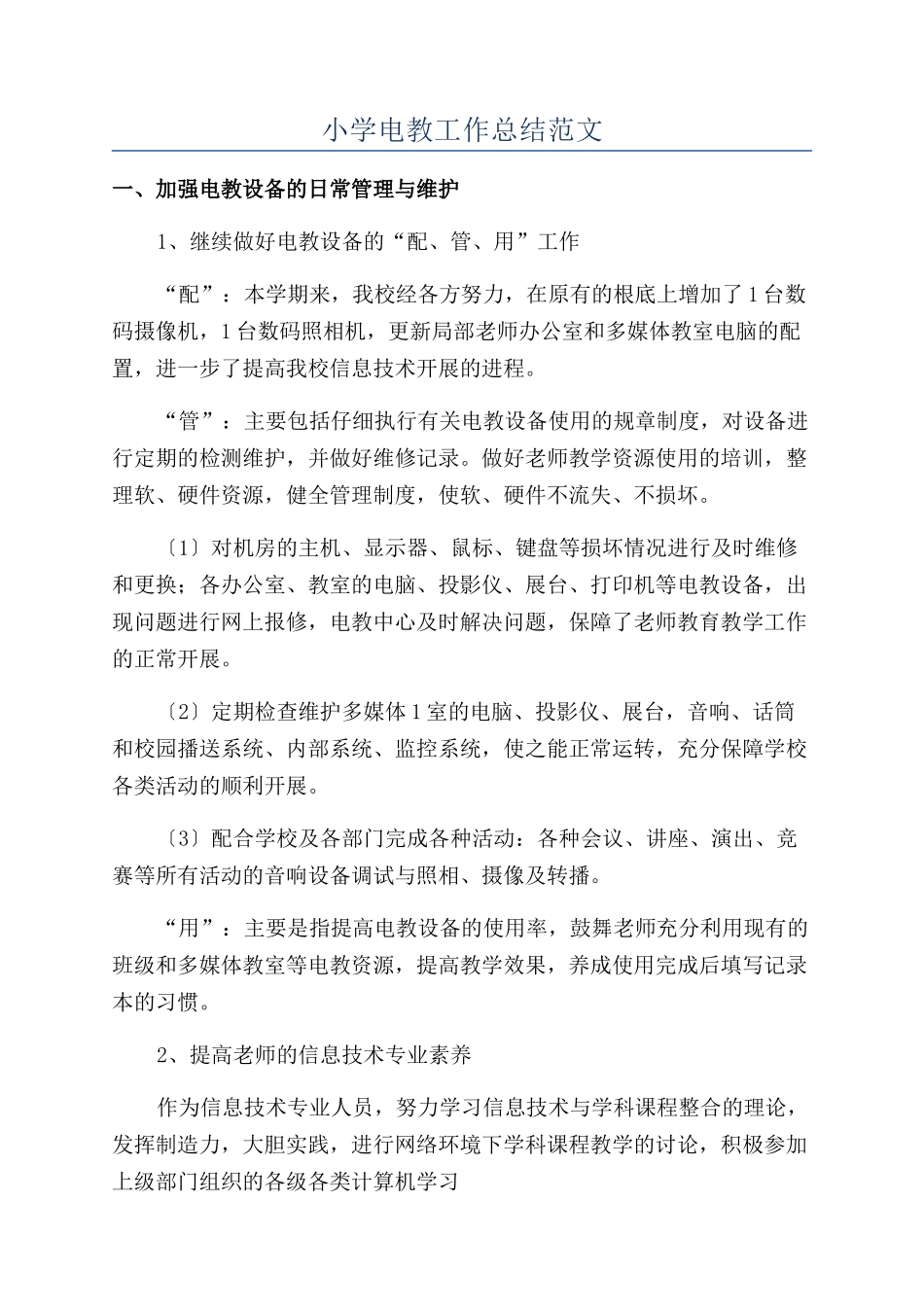 小学电教工作总结范文

一、加强电教设备的日常管理与维护

1、继续做好电教设备的“配、管、用”工作

“配”：本学期来，我校经各方努力，在原有的根底上增加了1台数码摄像机，1台数码照相机，更新局部老师办公室和多媒体教室电脑的配置，进一步了提高我校信息技术开展的进程。

“管”：主要包括仔细执行有关电教设备使用的规章制度，对设备进行定期的检测维护，并做好维修记录。做好老师教学资源使用的培训，整理软、硬件资源，健全管理制度，使软、硬件不流失、不损坏。

〔1〕对机房的主机、显示器、鼠标、键盘等损坏情况进行及时维修和更换；各办公室、教室的电脑、投影仪、展台、打印机等电教设备，出现问题进行网上报修，电教中心及时解决问题，保障了老师教育教学工作的正常开展。

〔2〕定期检查维护多媒体1室的电脑、投影仪、展台，音响、话筒和校园播送系统、内部系统、监控系统，使之能正常运转，充分保障学校各类活动的顺利开展。

〔3〕配合学校及各部门完成各种活动：各种会议、讲座、演出、竞赛等所有活动的音响设备调试与照相、摄像及转播。

“用”：主要是指提高电教设备的使用率，鼓舞老师充分利用现有的班级和多媒体教室等电教资源，提高教学效果，养成使用完成后填写记录本的习惯。

2、提高老师的信息技术专业素养

作为信息技术专业人员，努力学习信息技术与学科课程整合的理论，发挥制造力，大胆实践，进行网络环境下学科课程教学的讨论，积极参加上级部门组织的各级各类计算机学习